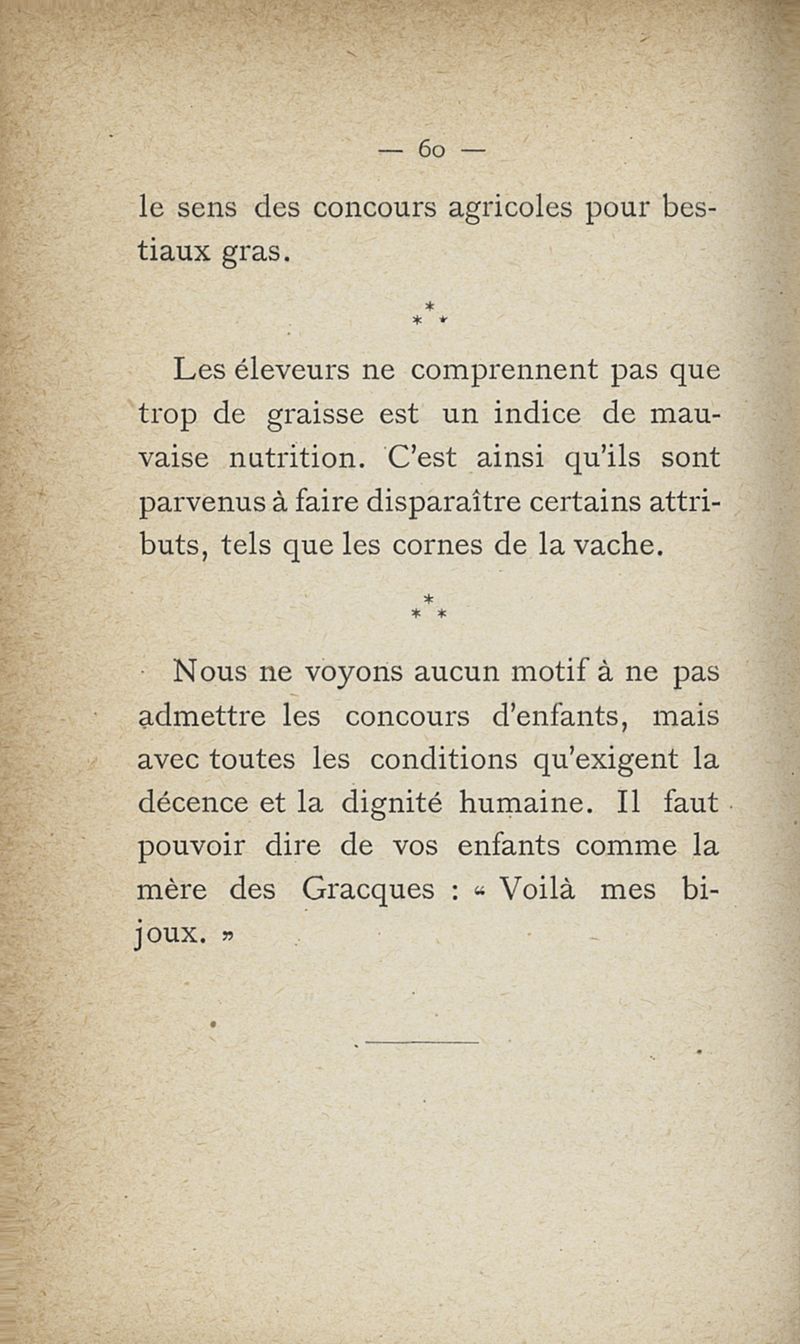 — 60 —

le sens des concours agricoles pour bestiaux gras.

\*
\* \*

Les éleveurs ne comprennent pas que trop de graisse est un indice de mauvaise nutrition. C'est ainsi qu'ils sont parvenus à faire disparaître certains attributs, tels que les cornes de la vache.

\*
\* \*

Nous ne voyons aucun motif à ne pas admettre les concours d'enfants, mais avec toutes les conditions qu'exigent la décence et la dignité humaine. Il faut pouvoir dire de vos enfants comme la mère des Gracques : « Voilà mes bijoux. »